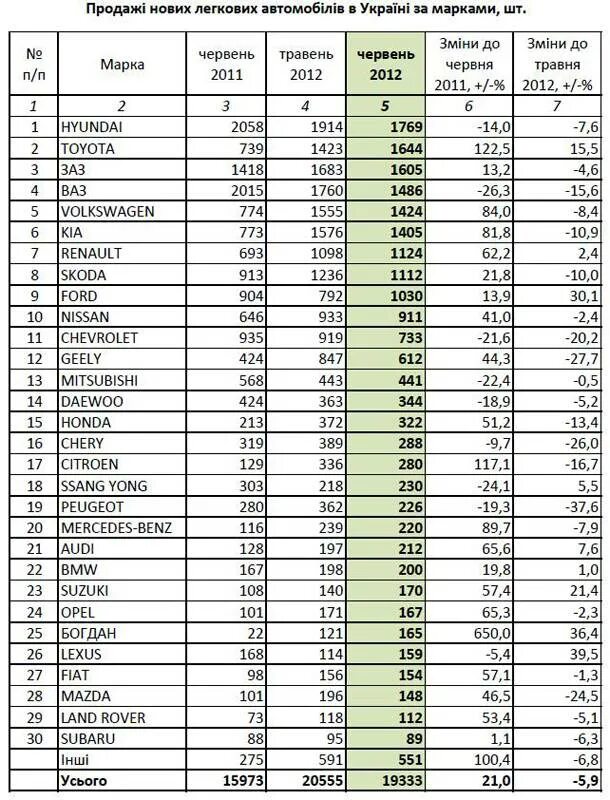 Продажі нових легкових автомобілів в Україні за марками, шт.

| № п/п | Марка | червень 2011 | травень 2012 | червень 2012 | Зміни до червня 2011, +/-% | Зміни до травня 2012, +/-% |
|---|---|---|---|---|---|---|
| 1 | 2 | 3 | 4 | 5 | 6 | 7 |
| 1 | HYUNDAI | 2058 | 1914 | 1769 | -14,0 | -7,6 |
| 2 | TOYOTA | 739 | 1423 | 1644 | 122,5 | 15,5 |
| 3 | ЗАЗ | 1418 | 1683 | 1605 | 13,2 | -4,6 |
| 4 | ВАЗ | 2015 | 1760 | 1486 | -26,3 | -15,6 |
| 5 | VOLKSWAGEN | 774 | 1555 | 1424 | 84,0 | -8,4 |
| 6 | KIA | 773 | 1576 | 1405 | 81,8 | -10,9 |
| 7 | RENAULT | 693 | 1098 | 1124 | 62,2 | 2,4 |
| 8 | SKODA | 913 | 1236 | 1112 | 21,8 | -10,0 |
| 9 | FORD | 904 | 792 | 1030 | 13,9 | 30,1 |
| 10 | NISSAN | 646 | 933 | 911 | 41,0 | -2,4 |
| 11 | CHEVROLET | 935 | 919 | 733 | -21,6 | -20,2 |
| 12 | GEELY | 424 | 847 | 612 | 44,3 | -27,7 |
| 13 | MITSUBISHI | 568 | 443 | 441 | -22,4 | -0,5 |
| 14 | DAEWOO | 424 | 363 | 344 | -18,9 | -5,2 |
| 15 | HONDA | 213 | 372 | 322 | 51,2 | -13,4 |
| 16 | CHERY | 319 | 389 | 288 | -9,7 | -26,0 |
| 17 | CITROEN | 129 | 336 | 280 | 117,1 | -16,7 |
| 18 | SSANG YONG | 303 | 218 | 230 | -24,1 | 5,5 |
| 19 | PEUGEOT | 280 | 362 | 226 | -19,3 | -37,6 |
| 20 | MERCEDES-BENZ | 116 | 239 | 220 | 89,7 | -7,9 |
| 21 | AUDI | 128 | 197 | 212 | 65,6 | 7,6 |
| 22 | BMW | 167 | 198 | 200 | 19,8 | 1,0 |
| 23 | SUZUKI | 108 | 140 | 170 | 57,4 | 21,4 |
| 24 | OPEL | 101 | 171 | 167 | 65,3 | -2,3 |
| 25 | БОГДАН | 22 | 121 | 165 | 650,0 | 36,4 |
| 26 | LEXUS | 168 | 114 | 159 | -5,4 | 39,5 |
| 27 | FIAT | 98 | 156 | 154 | 57,1 | -1,3 |
| 28 | MAZDA | 101 | 196 | 148 | 46,5 | -24,5 |
| 29 | LAND ROVER | 73 | 118 | 112 | 53,4 | -5,1 |
| 30 | SUBARU | 88 | 95 | 89 | 1,1 | -6,3 |
| | Інші | 275 | 591 | 551 | 100,4 | -6,8 |
| | Усього | 15973 | 20555 | 19333 | 21,0 | -5,9 |